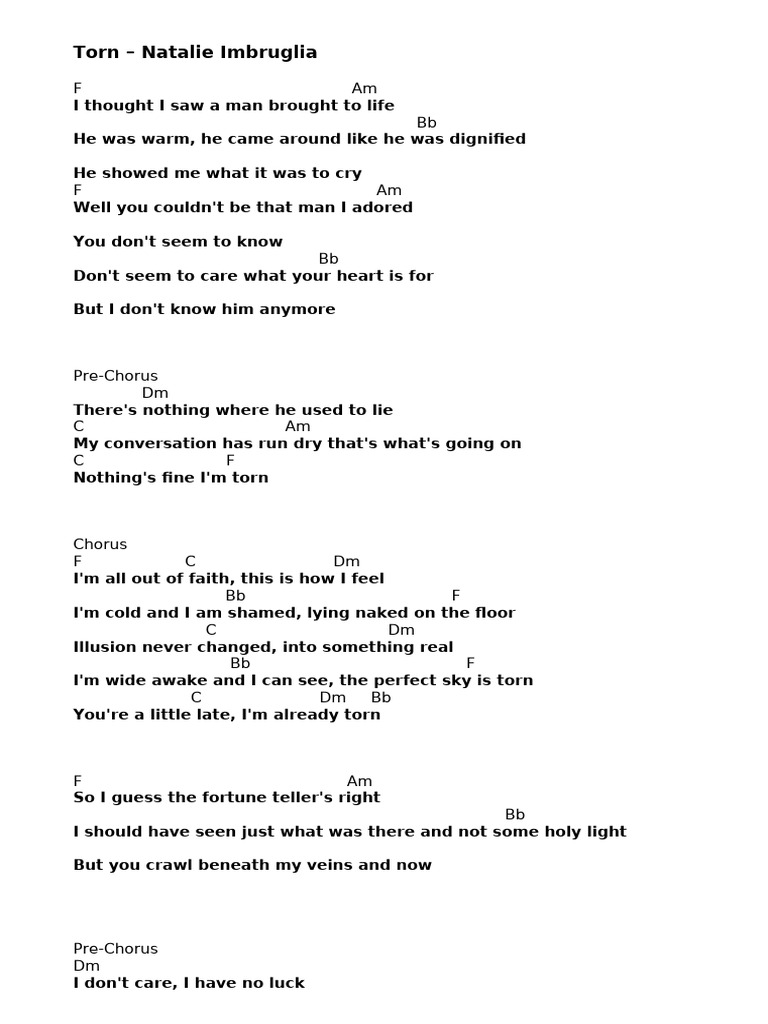 Torn – Natalie Imbruglia

F Am
I thought I saw a man brought to life
Bb
He was warm, he came around like he was dignified

He showed me what it was to cry
F Am
Well you couldn't be that man I adored

You don't seem to know
Bb
Don't seem to care what your heart is for

But I don't know him anymore

Pre-Chorus
Dm
There's nothing where he used to lie
C Am
My conversation has run dry that's what's going on
C F
Nothing's fine I'm torn

Chorus
F C Dm
I'm all out of faith, this is how I feel
Bb F
I'm cold and I am shamed, lying naked on the floor
C Dm
Illusion never changed, into something real
Bb F
I'm wide awake and I can see, the perfect sky is torn
C Dm Bb
You're a little late, I'm already torn

F Am
So I guess the fortune teller's right
Bb
I should have seen just what was there and not some holy light

But you crawl beneath my veins and now

Pre-Chorus
Dm
I don't care, I have no luck